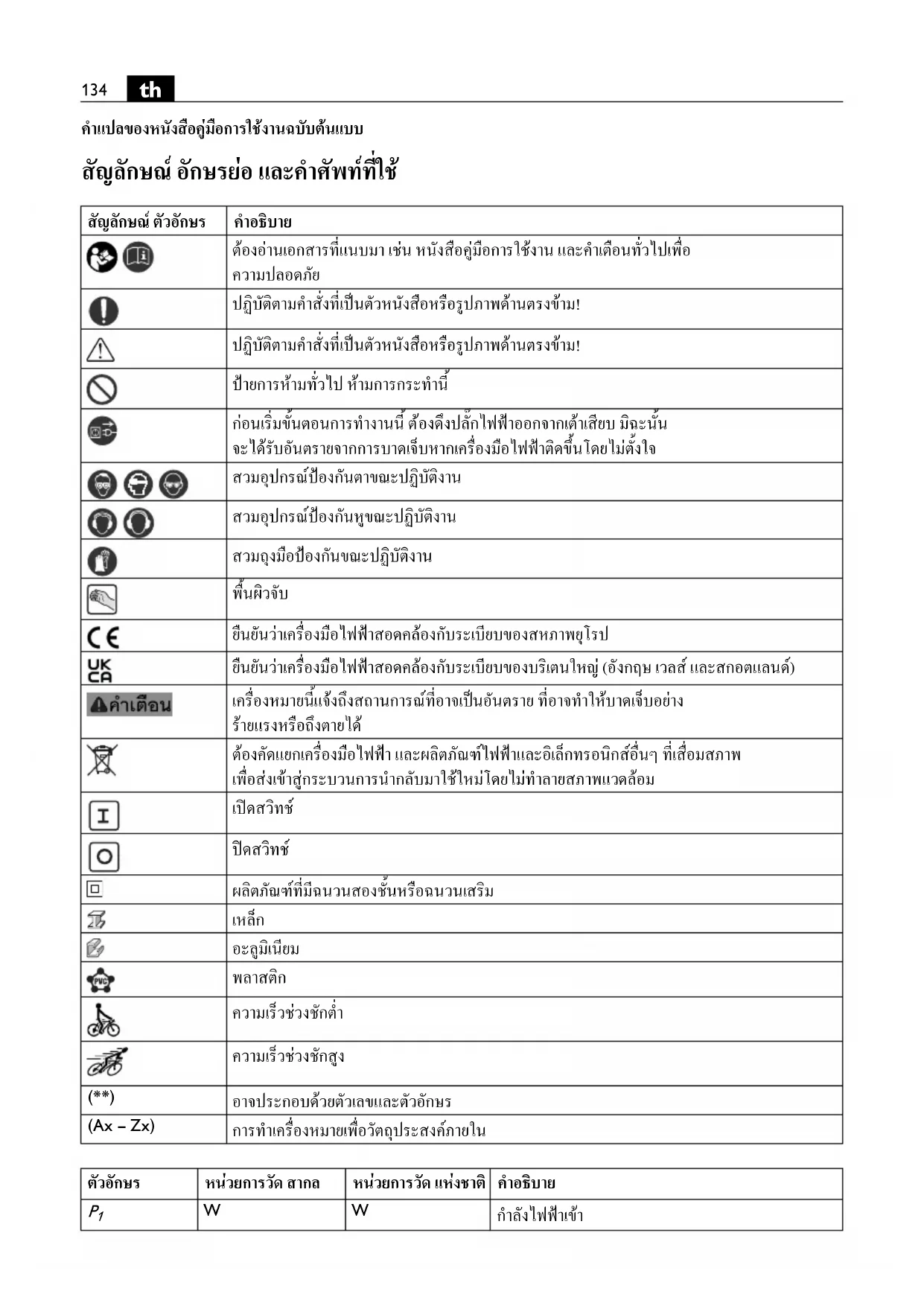 134 th

คำแปลของหนังสือคู่มือการใช้งานฉบับต้นแบบ

สัญลักษณ์ อักษรย่อ และคำศัพท์ที่ใช้

| สัญลักษณ์ ตัวอักษร | คำอธิบาย |
|---|---|
|  | ต้องอ่านเอกสารที่แนบมา เช่น หนังสือคู่มือการใช้งาน และคำเตือนทั่วไปเพื่อความปลอดภัย |
|  | ปฏิบัติตามคำสั่งที่เป็นตัวหนังสือหรือรูปภาพด้านตรงข้าม! |
|  | ปฏิบัติตามคำสั่งที่เป็นตัวหนังสือหรือรูปภาพด้านตรงข้าม! |
|  | ป้ายการห้ามทั่วไป ห้ามการกระทำนี้ |
|  | ก่อนเริ่มขั้นตอนการทำงานนี้ ต้องดึงปลั๊กไฟฟ้าออกจากเต้าเสียบ มิฉะนั้นจะได้รับอันตรายจากการบาดเจ็บหากเครื่องมือไฟฟ้าติดขึ้นโดยไม่ตั้งใจ |
|  | สวมอุปกรณ์ป้องกันตาขณะปฏิบัติงาน |
|  | สวมอุปกรณ์ป้องกันหูขณะปฏิบัติงาน |
|  | สวมถุงมือป้องกันขณะปฏิบัติงาน |
|  | พื้นผิวจับ |
| CE | ยืนยันว่าเครื่องมือไฟฟ้าสอดคล้องกับระเบียบของสหภาพยุโรป |
| UK CA | ยืนยันว่าเครื่องมือไฟฟ้าสอดคล้องกับระเบียบของบริเตนใหญ่ (อังกฤษ เวลส์ และสกอตแลนด์) |
| คำเตือน | เครื่องหมายนี้แจ้งถึงสถานการณ์ที่อาจเป็นอันตราย ที่อาจทำให้บาดเจ็บอย่างร้ายแรงหรือถึงตายได้ |
|  | ต้องคัดแยกเครื่องมือไฟฟ้า และผลิตภัณฑ์ไฟฟ้าและอิเล็กทรอนิกส์อื่นๆ ที่เสื่อมสภาพ เพื่อส่งเข้าสู่กระบวนการนำกลับมาใช้ใหม่โดยไม่ทำลายสภาพแวดล้อม |
| I | เปิดสวิทช์ |
| O | ปิดสวิทช์ |
|  | ผลิตภัณฑ์ที่มีฉนวนสองชั้นหรือฉนวนเสริม |
|  | เหล็ก |
|  | อะลูมิเนียม |
| PVC | พลาสติก |
|  | ความเร็วช่วงชักต่ำ |
|  | ความเร็วช่วงชักสูง |
| (**) | อาจประกอบด้วยตัวเลขและตัวอักษร |
| (Ax – Zx) | การทำเครื่องหมายเพื่อวัตถุประสงค์ภายใน |

| ตัวอักษร | หน่วยการวัด สากล | หน่วยการวัด แห่งชาติ | คำอธิบาย |
|---|---|---|---|
| $P_1$ | W | W | กำลังไฟฟ้าเข้า |